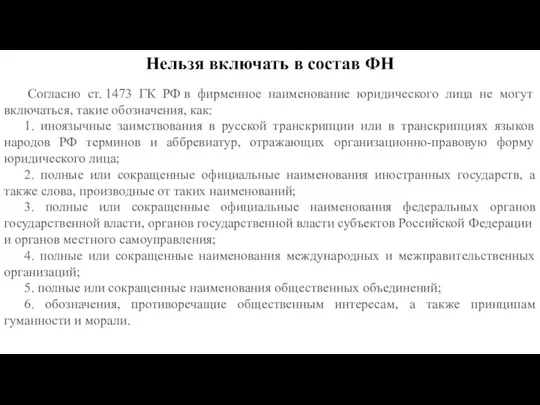 Нельзя включать в состав ФН

Согласно ст. 1473 ГК РФ в фирменное наименование юридического лица не могут включаться, такие обозначения, как:

1. иноязычные заимствования в русской транскрипции или в транскрипциях языков народов РФ терминов и аббревиатур, отражающих организационно-правовую форму юридического лица;

2. полные или сокращенные официальные наименования иностранных государств, а также слова, производные от таких наименований;

3. полные или сокращенные официальные наименования федеральных органов государственной власти, органов государственной власти субъектов Российской Федерации и органов местного самоуправления;

4. полные или сокращенные наименования международных и межправительственных организаций;

5. полные или сокращенные наименования общественных объединений;

6. обозначения, противоречащие общественным интересам, а также принципам гуманности и морали.